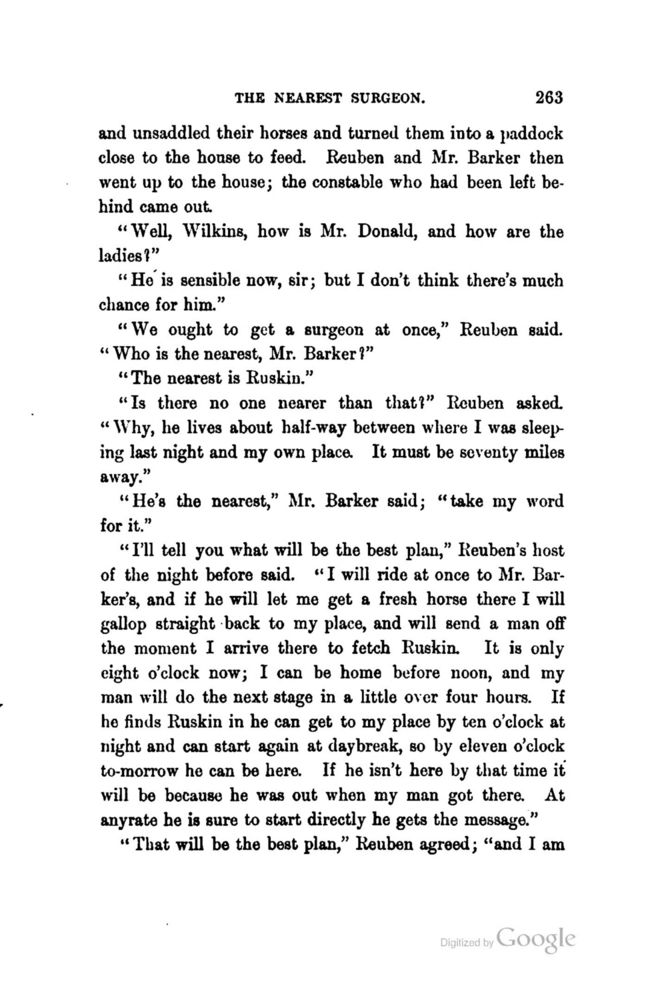 THE NEAREST SURGEON. 263

and unsaddled their horses and turned them into a paddock close to the house to feed. Reuben and Mr. Barker then went up to the house; the constable who had been left behind came out.

"Well, Wilkins, how is Mr. Donald, and how are the ladies?"

"He is sensible now, sir; but I don't think there's much chance for him."

"We ought to get a surgeon at once," Reuben said. "Who is the nearest, Mr. Barker?"

"The nearest is Ruskin."

"Is there no one nearer than that?" Reuben asked. "Why, he lives about half-way between where I was sleeping last night and my own place. It must be seventy miles away."

"He's the nearest," Mr. Barker said; "take my word for it."

"I'll tell you what will be the best plan," Reuben's host of the night before said. "I will ride at once to Mr. Barker's, and if he will let me get a fresh horse there I will gallop straight back to my place, and will send a man off the moment I arrive there to fetch Ruskin. It is only eight o'clock now; I can be home before noon, and my man will do the next stage in a little over four hours. If he finds Ruskin in he can get to my place by ten o'clock at night and can start again at daybreak, so by eleven o'clock to-morrow he can be here. If he isn't here by that time it will be because he was out when my man got there. At anyrate he is sure to start directly he gets the message."

"That will be the best plan," Reuben agreed; "and I am

Digitized by Google